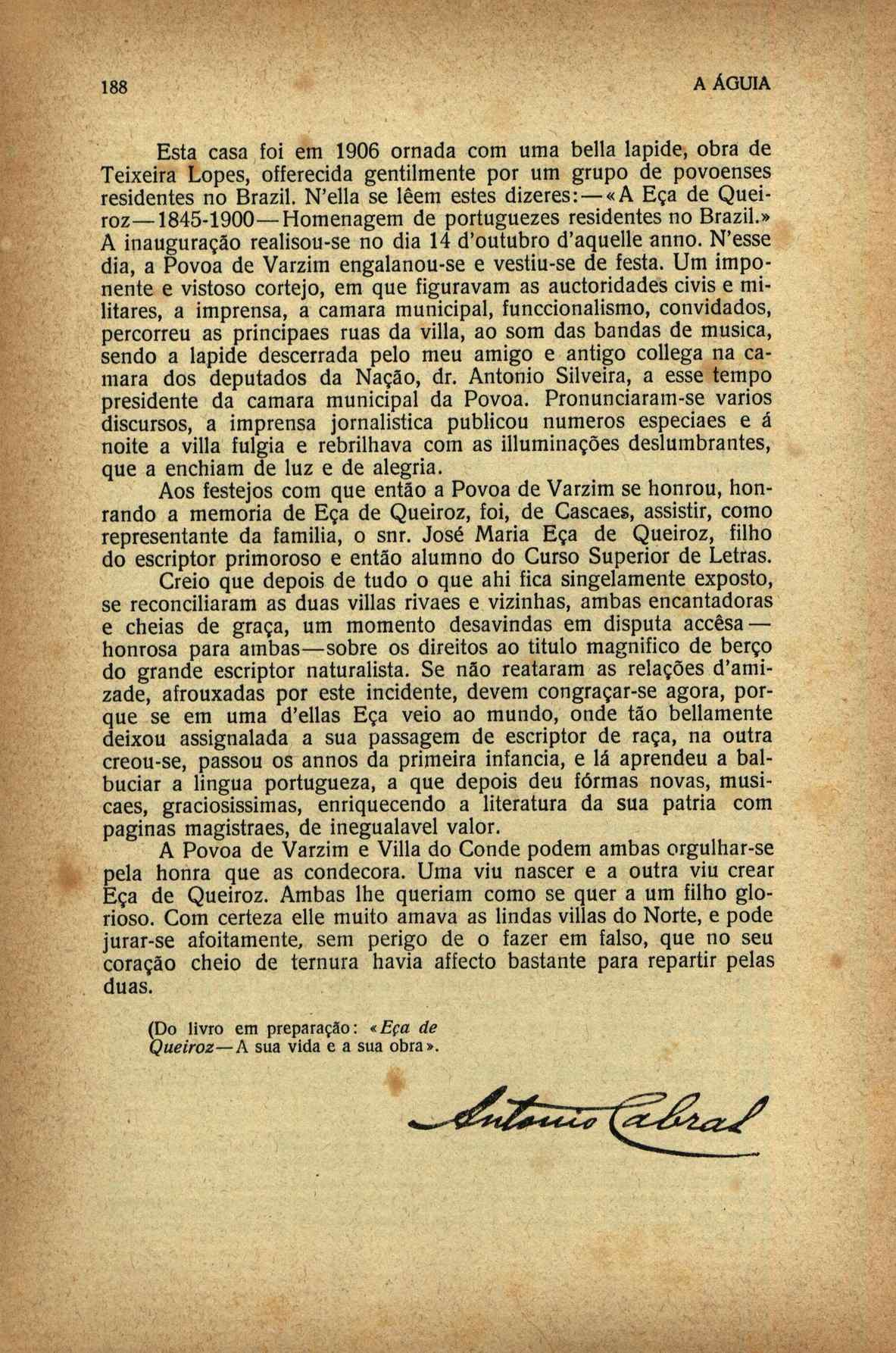 188

A ÁGUIA

Esta casa foi em 1906 ornada com uma bella lapide, obra de Teixeira Lopes, offerecida gentilmente por um grupo de povoenses residentes no Brazil. N'ella se lêem estes dizeres:—«A Eça de Queiroz—1845-1900—Homenagem de portuguezes residentes no Brazil.» A inauguração realisou-se no dia 14 d'outubro d'aquelle anno. N'esse dia, a Povoa de Varzim engalanou-se e vestiu-se de festa. Um imponente e vistoso cortejo, em que figuravam as auctoridades civis e militares, a imprensa, a camara municipal, funccionalismo, convidados, percorreu as principaes ruas da villa, ao som das bandas de musica, sendo a lapide descerrada pelo meu amigo e antigo collega na camara dos deputados da Nação, dr. Antonio Silveira, a esse tempo presidente da camara municipal da Povoa. Pronunciaram-se varios discursos, a imprensa jornalistica publicou numeros especiaes e á noite a villa fulgia e rebrilhava com as illuminações deslumbrantes, que a enchiam de luz e de alegria.

Aos festejos com que então a Povoa de Varzim se honrou, honrando a memoria de Eça de Queiroz, foi, de Cascaes, assistir, como representante da familia, o snr. José Maria Eça de Queiroz, filho do escriptor primoroso e então alumno do Curso Superior de Letras.

Creio que depois de tudo o que ahi fica singelamente exposto, se reconciliaram as duas villas rivaes e vizinhas, ambas encantadoras e cheias de graça, um momento desavindas em disputa accêsa—honrosa para ambas—sobre os direitos ao titulo magnifico de berço do grande escriptor naturalista. Se não reataram as relações d'amizade, afrouxadas por este incidente, devem congraçar-se agora, porque se em uma d'ellas Eça veio ao mundo, onde tão bellamente deixou assignalada a sua passagem de escriptor de raça, na outra creou-se, passou os annos da primeira infancia, e lá aprendeu a balbuciar a lingua portugueza, a que depois deu fórmas novas, musicaes, graciosissimas, enriquecendo a literatura da sua patria com paginas magistraes, de inegualavel valor.

A Povoa de Varzim e Villa do Conde podem ambas orgulhar-se pela honra que as condecora. Uma viu nascer e a outra viu crear Eça de Queiroz. Ambas lhe queriam como se quer a um filho glorioso. Com certeza elle muito amava as lindas villas do Norte, e pode jurar-se afoitamente, sem perigo de o fazer em falso, que no seu coração cheio de ternura havia affecto bastante para repartir pelas duas.

(Do livro em preparação: «Eça de Queiroz—A sua vida e a sua obra».

Antonio Cabral